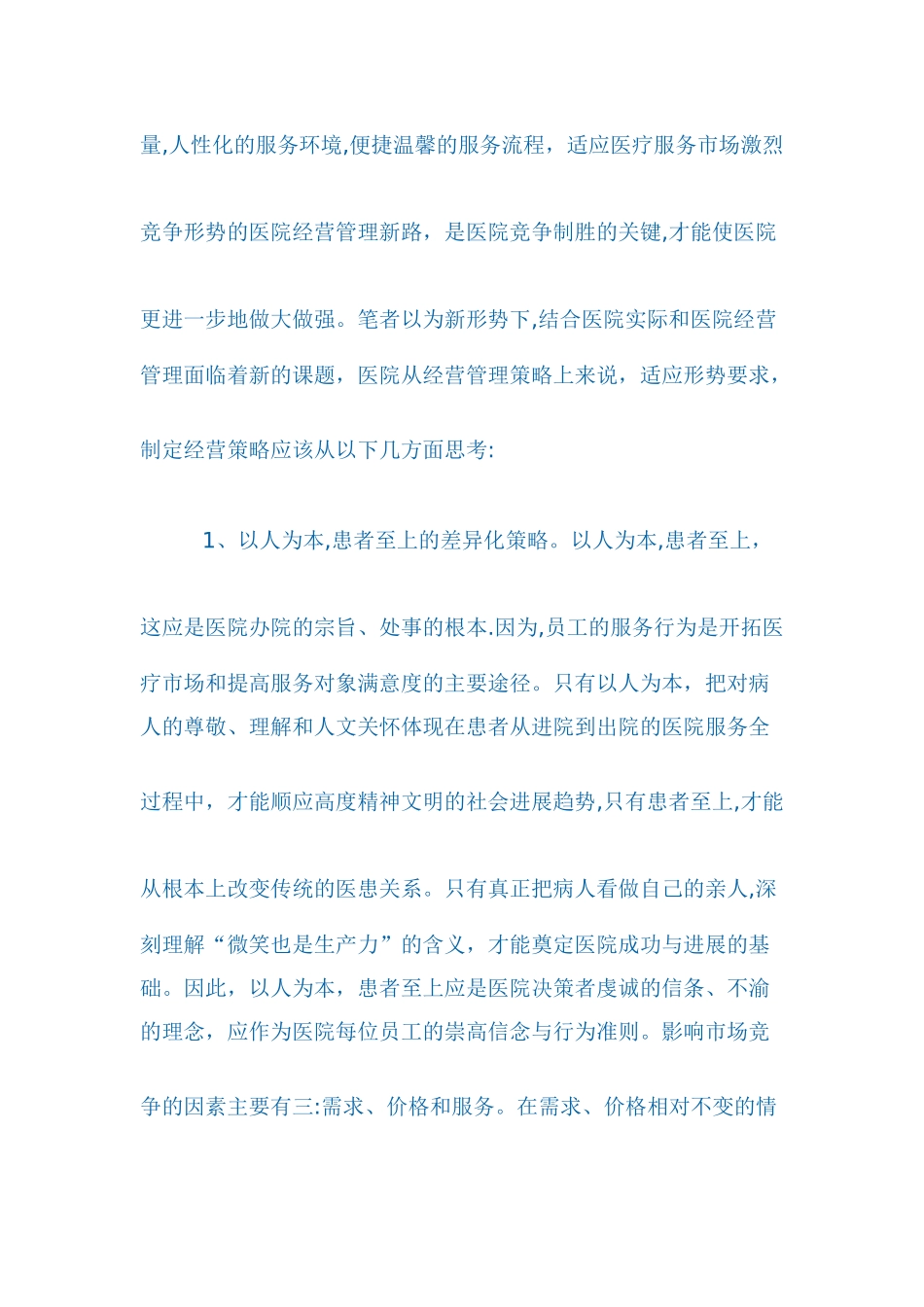 量,人性化的服务环境,便捷温馨的服务流程，适应医疗服务市场激烈竞争形势的医院经营管理新路，是医院竞争制胜的关键,才能使医院更进一步地做大做强。笔者以为新形势下,结合医院实际和医院经营管理面临着新的课题，医院从经营管理策略上来说，适应形势要求，制定经营策略应该从以下几方面思考:

1、以人为本,患者至上的差异化策略。以人为本,患者至上，这应是医院办院的宗旨、处事的根本.因为,员工的服务行为是开拓医疗市场和提高服务对象满意度的主要途径。只有以人为本，把对病人的尊敬、理解和人文关怀体现在患者从进院到出院的医院服务全过程中，才能顺应高度精神文明的社会进展趋势,只有患者至上,才能从根本上改变传统的医患关系。只有真正把病人看做自己的亲人,深刻理解“微笑也是生产力”的含义，才能奠定医院成功与进展的基础。因此，以人为本，患者至上应是医院决策者虔诚的信条、不渝的理念，应作为医院每位员工的崇高信念与行为准则。影响市场竞争的因素主要有三:需求、价格和服务。在需求、价格相对不变的情